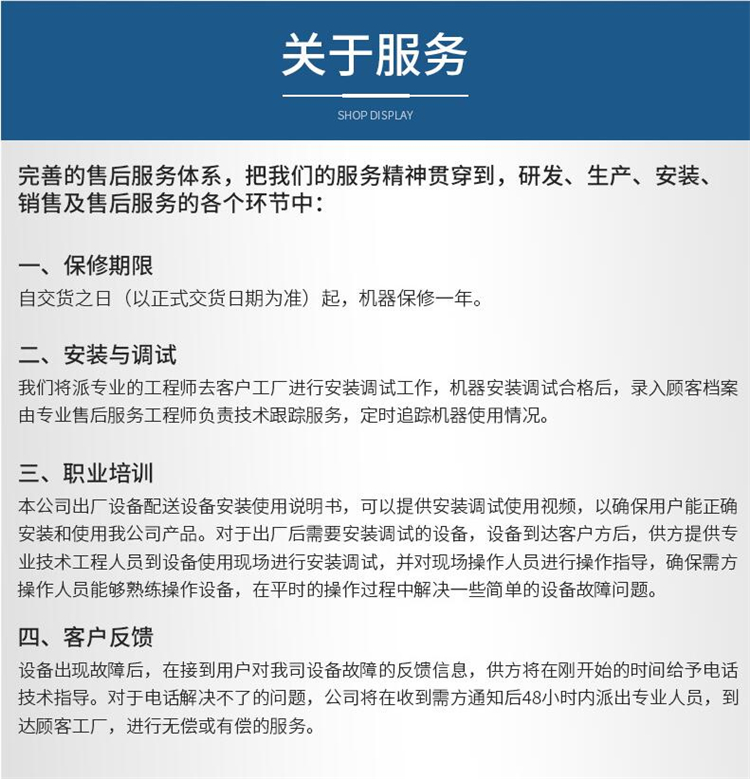 关于服务

SHOP DISPLAY

完善的售后服务体系，把我们的服务精神贯穿到，研发、生产、安装、销售及售后服务的各个环节中：

一、保修期限
自交货之日（以正式交货日期为准）起，机器保修一年。

二、安装与调试
我们将派专业的工程师去客户工厂进行安装调试工作，机器安装调试合格后，录入顾客档案由专业售后服务工程师负责技术跟踪服务，定时追踪机器使用情况。

三、职业培训
本公司出厂设备配送设备安装使用说明书，可以提供安装调试使用视频，以确保用户能正确安装和使用我公司产品。对于出厂后需要安装调试的设备，设备到达客户方后，供方提供专业技术工程人员到设备使用现场进行安装调试，并对现场操作人员进行操作指导，确保需方操作人员能够熟练操作设备，在平时的操作过程中解决一些简单的设备故障问题。

四、客户反馈
设备出现故障后，在接到用户对我司设备故障的反馈信息，供方将在刚开始的时间给予电话技术指导。对于电话解决不了的问题，公司将在收到需方通知后48小时内派出专业人员，到达顾客工厂，进行无偿或有偿的服务。